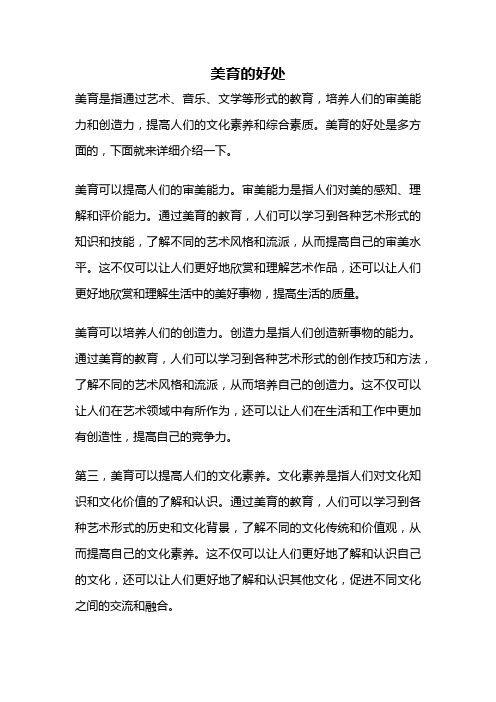 美育的好处

美育是指通过艺术、音乐、文学等形式的教育，培养人们的审美能力和创造力，提高人们的文化素养和综合素质。美育的好处是多方面的，下面就来详细介绍一下。

美育可以提高人们的审美能力。审美能力是指人们对美的感知、理解和评价能力。通过美育的教育，人们可以学习到各种艺术形式的知识和技能，了解不同的艺术风格和流派，从而提高自己的审美水平。这不仅可以让人们更好地欣赏和理解艺术作品，还可以让人们更好地欣赏和理解生活中的美好事物，提高生活的质量。

美育可以培养人们的创造力。创造力是指人们创造新事物的能力。通过美育的教育，人们可以学习到各种艺术形式的创作技巧和方法，了解不同的艺术风格和流派，从而培养自己的创造力。这不仅可以让人们在艺术领域中有所作为，还可以让人们在生活和工作中更加有创造性，提高自己的竞争力。

第三，美育可以提高人们的文化素养。文化素养是指人们对文化知识和文化价值的了解和认识。通过美育的教育，人们可以学习到各种艺术形式的历史和文化背景，了解不同的文化传统和价值观，从而提高自己的文化素养。这不仅可以让人们更好地了解和认识自己的文化，还可以让人们更好地了解和认识其他文化，促进不同文化之间的交流和融合。